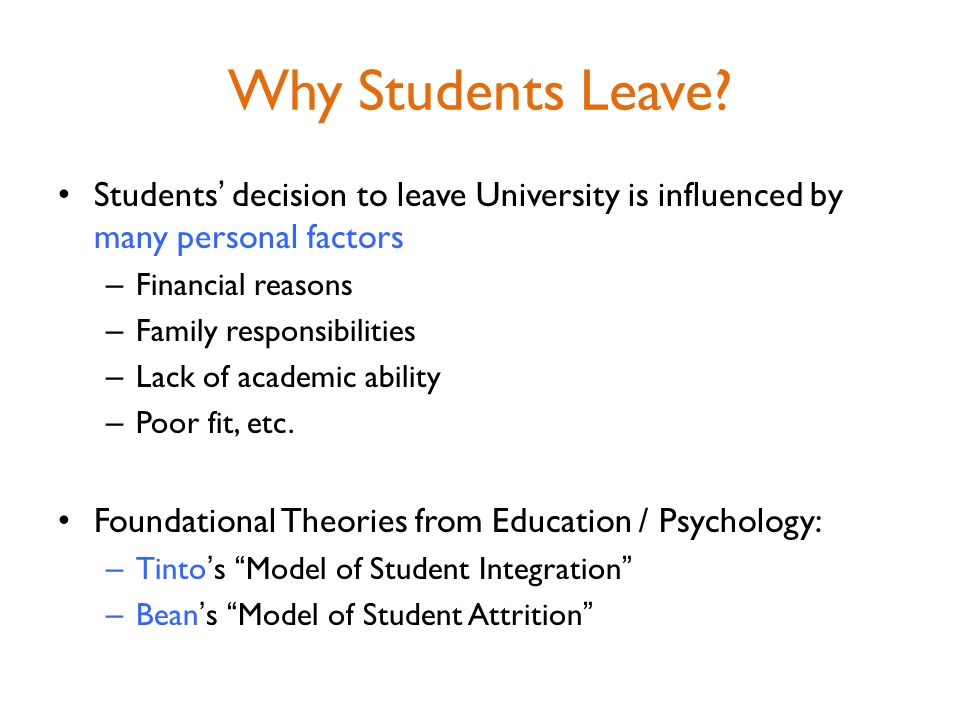 Why Students Leave?

• Students' decision to leave University is influenced by many personal factors
– Financial reasons
– Family responsibilities
– Lack of academic ability
– Poor fit, etc.

• Foundational Theories from Education / Psychology:
– Tinto's "Model of Student Integration"
– Bean's "Model of Student Attrition"